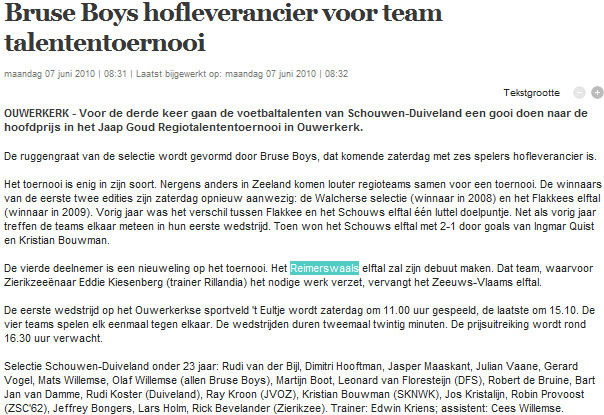 Bruse Boys hofleverancier voor team talententoernooi

maandag 07 juni 2010 | 08:31 | Laatst bijgewerkt op: maandag 07 juni 2010 | 08:32

Tekstgrootte

OUWERKERK - Voor de derde keer gaan de voetbaltalenten van Schouwen-Duiveland een gooi doen naar de hoofdprijs in het Jaap Goud Regiotalententoernooi in Ouwerkerk.

De ruggengraat van de selectie wordt gevormd door Bruse Boys, dat komende zaterdag met zes spelers hofleverancier is.

Het toernooi is enig in zijn soort. Nergens anders in Zeeland komen louter regioteams samen voor een toernooi. De winnaars van de eerste twee edities zijn zaterdag opnieuw aanwezig: de Walcherse selectie (winnaar in 2008) en het Flakkees elftal (winnaar in 2009). Vorig jaar was het verschil tussen Flakkee en het Schouws elftal één luttel doelpuntje. Net als vorig jaar treffen de teams elkaar meteen in hun eerste wedstrijd. Toen won het Schouws elftal met 2-1 door goals van Ingmar Quist en Kristian Bouwman.

De vierde deelnemer is een nieuweling op het toernooi. Het Reimerswaals elftal zal zijn debuut maken. Dat team, waarvoor Zierikzeeënaar Eddie Kiesenberg (trainer Rillandia) het nodige werk verzet, vervangt het Zeeuws-Vlaams elftal.

De eerste wedstrijd op het Ouwerkerkse sportveld 't Eultje wordt zaterdag om 11.00 uur gespeeld, de laatste om 15.10. De vier teams spelen elk eenmaal tegen elkaar. De wedstrijden duren tweemaal twintig minuten. De prijsuitreiking wordt rond 16.30 uur verwacht.

Selectie Schouwen-Duiveland onder 23 jaar: Rudi van der Bijl, Dimitri Hooftman, Jasper Maaskant, Julian Vaane, Gerard Vogel, Mats Willemse, Olaf Willemse (allen Bruse Boys), Martijn Boot, Leonard van Floresteijn (DFS), Robert de Bruine, Bart Jan van Damme, Rudi Koster (Duiveland), Ray Kroon (JVOZ), Kristian Bouwman (SKNWK), Jos Kristalijn, Robin Provoost (ZSC'62), Jeffrey Bongers, Lars Holm, Rick Bevelander (Zierikzee). Trainer: Edwin Kriens; assistent: Cees Willemse.